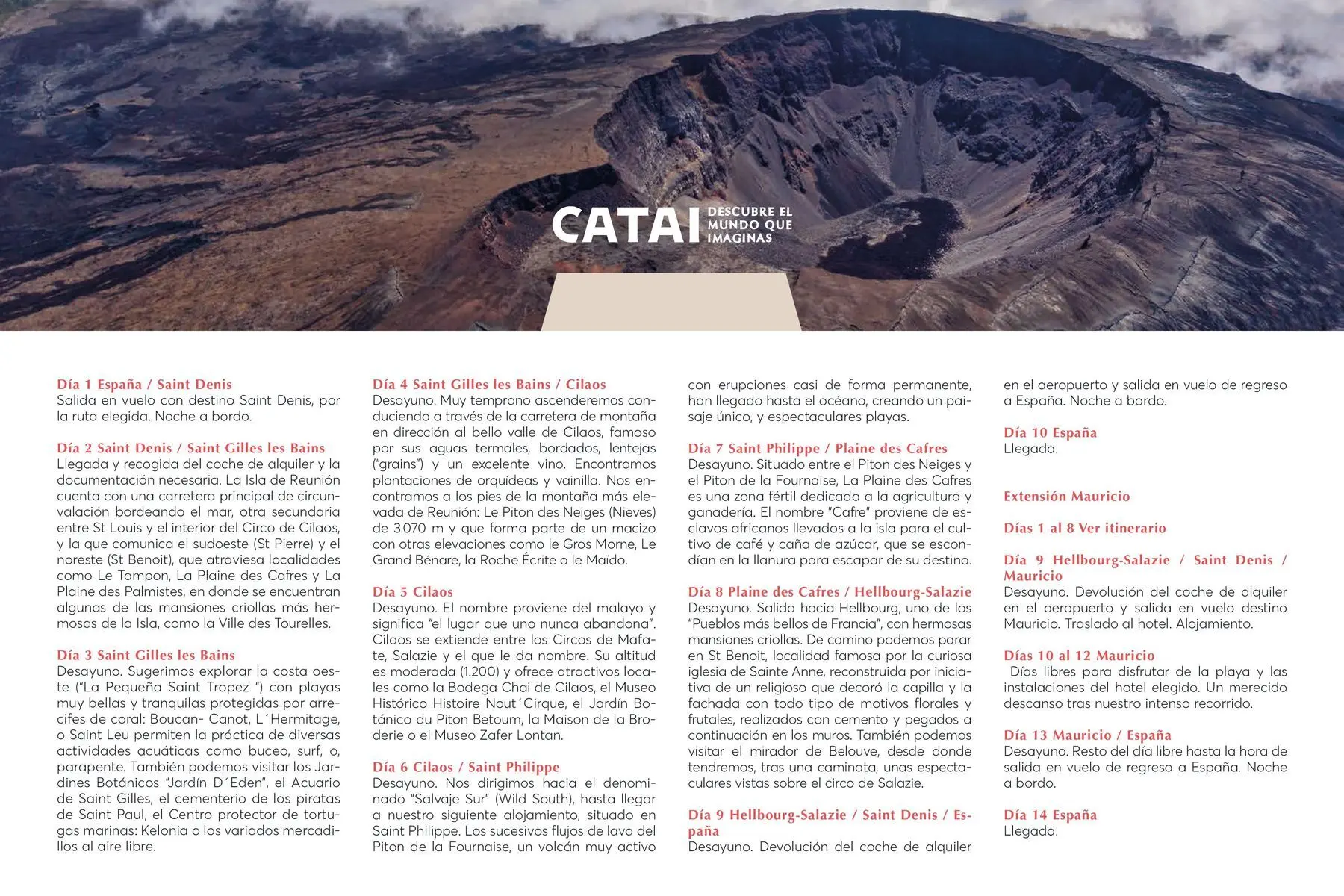 CATAI DESCUBRE EL MUNDO QUE IMAGINAS

Día 1 España / Saint Denis
Salida en vuelo con destino Saint Denis, por la ruta elegida. Noche a bordo.

Día 2 Saint Denis / Saint Gilles les Bains
Llegada y recogida del coche de alquiler y la documentación necesaria. La Isla de Reunión cuenta con una carretera principal de circunvalación bordeando el mar, otra secundaria entre St Louis y el interior del Circo de Cilaos, y la que comunica el sudoeste (St Pierre) y el noreste (St Benoit), que atraviesa localidades como Le Tampon, La Plaine des Cafres y La Plaine des Palmistes, en donde se encuentran algunas de las mansiones criollas más hermosas de la Isla, como la Ville des Tourelles.

Día 3 Saint Gilles les Bains
Desayuno. Sugerimos explorar la costa oeste ("La Pequeña Saint Tropez ") con playas muy bellas y tranquilas protegidas por arrecifes de coral: Boucan- Canot, L´Hermitage, o Saint Leu permiten la práctica de diversas actividades acuáticas como buceo, surf, o, parapente. También podemos visitar los Jardines Botánicos "Jardín D´Eden", el Acuario de Saint Gilles, el cementerio de los piratas de Saint Paul, el Centro protector de tortugas marinas: Kelonia o los variados mercadillos al aire libre.

Día 4 Saint Gilles les Bains / Cilaos
Desayuno. Muy temprano ascenderemos conduciendo a través de la carretera de montaña en dirección al bello valle de Cilaos, famoso por sus aguas termales, bordados, lentejas ("grains") y un excelente vino. Encontramos plantaciones de orquídeas y vainilla. Nos encontramos a los pies de la montaña más elevada de Reunión: Le Piton des Neiges (Nieves) de 3.070 m y que forma parte de un macizo con otras elevaciones como le Gros Morne, Le Grand Bénare, la Roche Écrite o le Maïdo.

Día 5 Cilaos
Desayuno. El nombre proviene del malayo y significa "el lugar que uno nunca abandona". Cilaos se extiende entre los Circos de Mafate, Salazie y el que le da nombre. Su altitud es moderada (1.200) y ofrece atractivos locales como la Bodega Chai de Cilaos, el Museo Histórico Histoire Nout´Cirque, el Jardín Botánico du Piton Betoum, la Maison de la Broderie o el Museo Zafer Lontan.

Día 6 Cilaos / Saint Philippe
Desayuno. Nos dirigimos hacia el denominado "Salvaje Sur" (Wild South), hasta llegar a nuestro siguiente alojamiento, situado en Saint Philippe. Los sucesivos flujos de lava del Piton de la Fournaise, un volcán muy activo con erupciones casi de forma permanente, han llegado hasta el océano, creando un paisaje único, y espectaculares playas.

Día 7 Saint Philippe / Plaine des Cafres
Desayuno. Situado entre el Piton des Neiges y el Piton de la Fournaise, La Plaine des Cafres es una zona fértil dedicada a la agricultura y ganadería. El nombre "Cafre" proviene de esclavos africanos llevados a la isla para el cultivo de café y caña de azúcar, que se escondían en la llanura para escapar de su destino.

Día 8 Plaine des Cafres / Hellbourg-Salazie
Desayuno. Salida hacia Hellbourg, uno de los "Pueblos más bellos de Francia", con hermosas mansiones criollas. De camino podemos parar en St Benoit, localidad famosa por la curiosa iglesia de Sainte Anne, reconstruida por iniciativa de un religioso que decoró la capilla y la fachada con todo tipo de motivos florales y frutales, realizados con cemento y pegados a continuación en los muros. También podemos visitar el mirador de Belouve, desde donde tendremos, tras una caminata, unas espectaculares vistas sobre el circo de Salazie.

Día 9 Hellbourg-Salazie / Saint Denis / España
Desayuno. Devolución del coche de alquiler en el aeropuerto y salida en vuelo de regreso a España. Noche a bordo.

Día 10 España
Llegada.

Extensión Mauricio

Días 1 al 8 Ver itinerario

Día 9 Hellbourg-Salazie / Saint Denis / Mauricio
Desayuno. Devolución del coche de alquiler en el aeropuerto y salida en vuelo destino Mauricio. Traslado al hotel. Alojamiento.

Días 10 al 12 Mauricio
Días libres para disfrutar de la playa y las instalaciones del hotel elegido. Un merecido descanso tras nuestro intenso recorrido.

Día 13 Mauricio / España
Desayuno. Resto del día libre hasta la hora de salida en vuelo de regreso a España. Noche a bordo.

Día 14 España
Llegada.